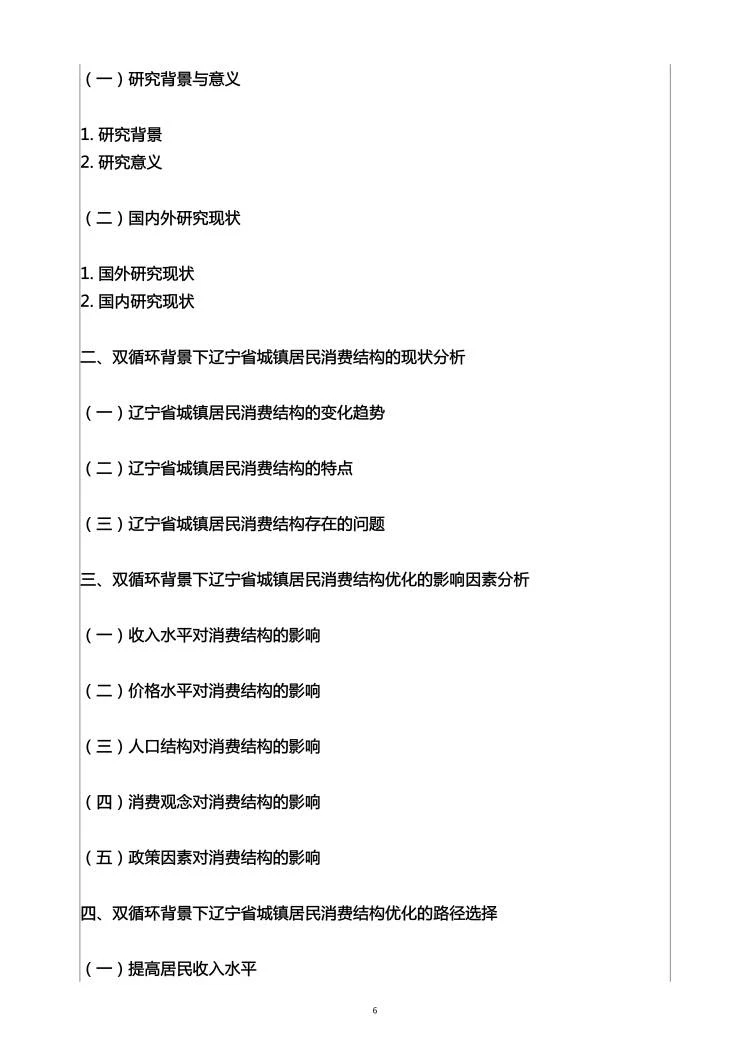 （一）研究背景与意义

1. 研究背景
2. 研究意义

（二）国内外研究现状

1. 国外研究现状
2. 国内研究现状

二、双循环背景下辽宁省城镇居民消费结构的现状分析

（一）辽宁省城镇居民消费结构的变化趋势

（二）辽宁省城镇居民消费结构的特点

（三）辽宁省城镇居民消费结构存在的问题

三、双循环背景下辽宁省城镇居民消费结构优化的影响因素分析

（一）收入水平对消费结构的影响

（二）价格水平对消费结构的影响

（三）人口结构对消费结构的影响

（四）消费观念对消费结构的影响

（五）政策因素对消费结构的影响

四、双循环背景下辽宁省城镇居民消费结构优化的路径选择

（一）提高居民收入水平

6